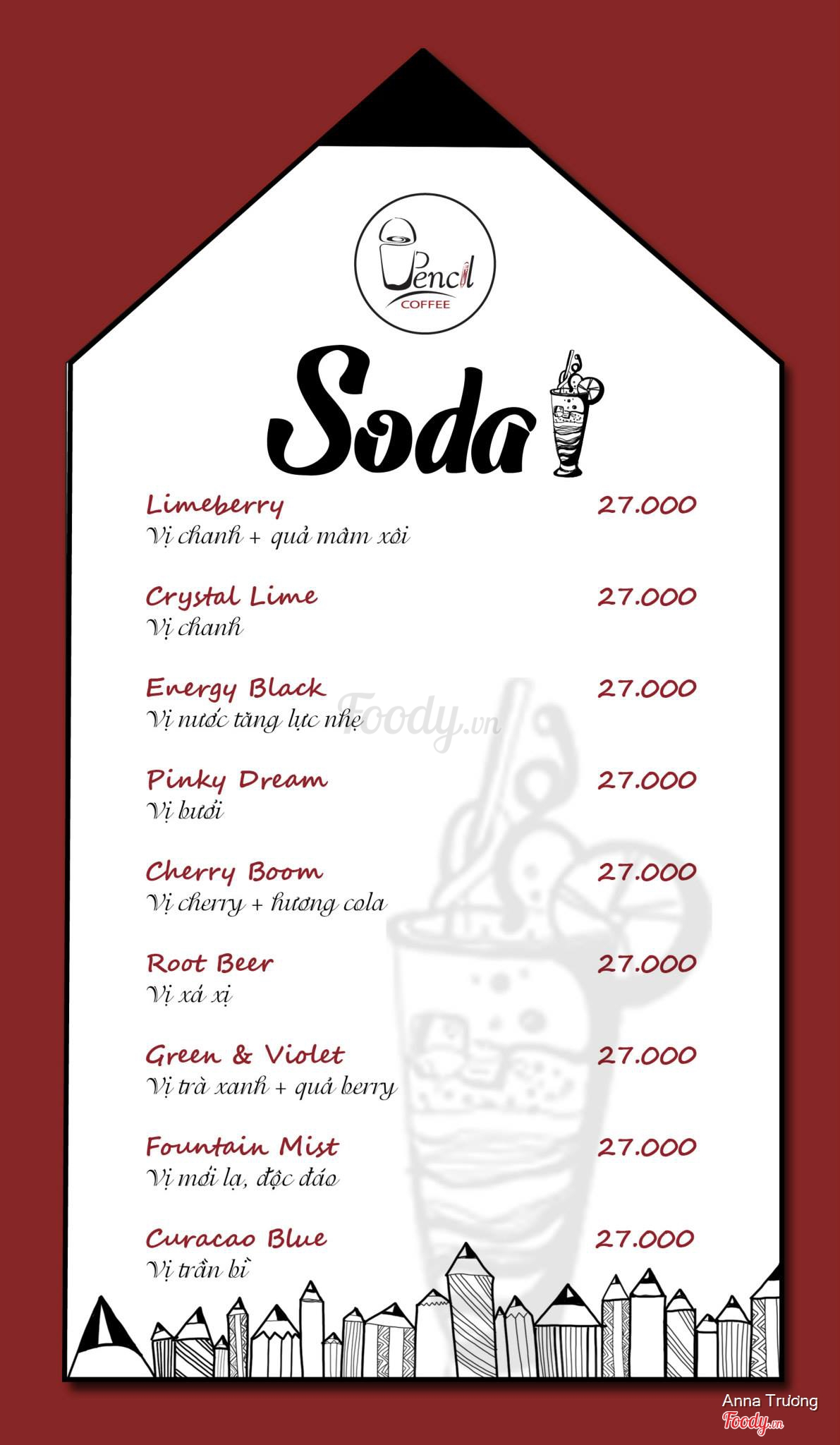 Pencil COFFEE

Soda

Limeberry 27.000
Vị chanh + quả mâm xôi

Crystal Lime 27.000
Vị chanh

Energy Black 27.000
Vị nước tăng lực nhẹ

Foody.vn

Pinky Dream 27.000
Vị bưởi

Cherry Boom 27.000
Vị cherry + hương cola

Root Beer 27.000
Vị xá xị

Green & Violet 27.000
Vị trà xanh + quả berry

Fountain Mist 27.000
Vị mới lạ, độc đáo

Curacao Blue 27.000
Vị trần bì

Anna Trương
Foody.vn